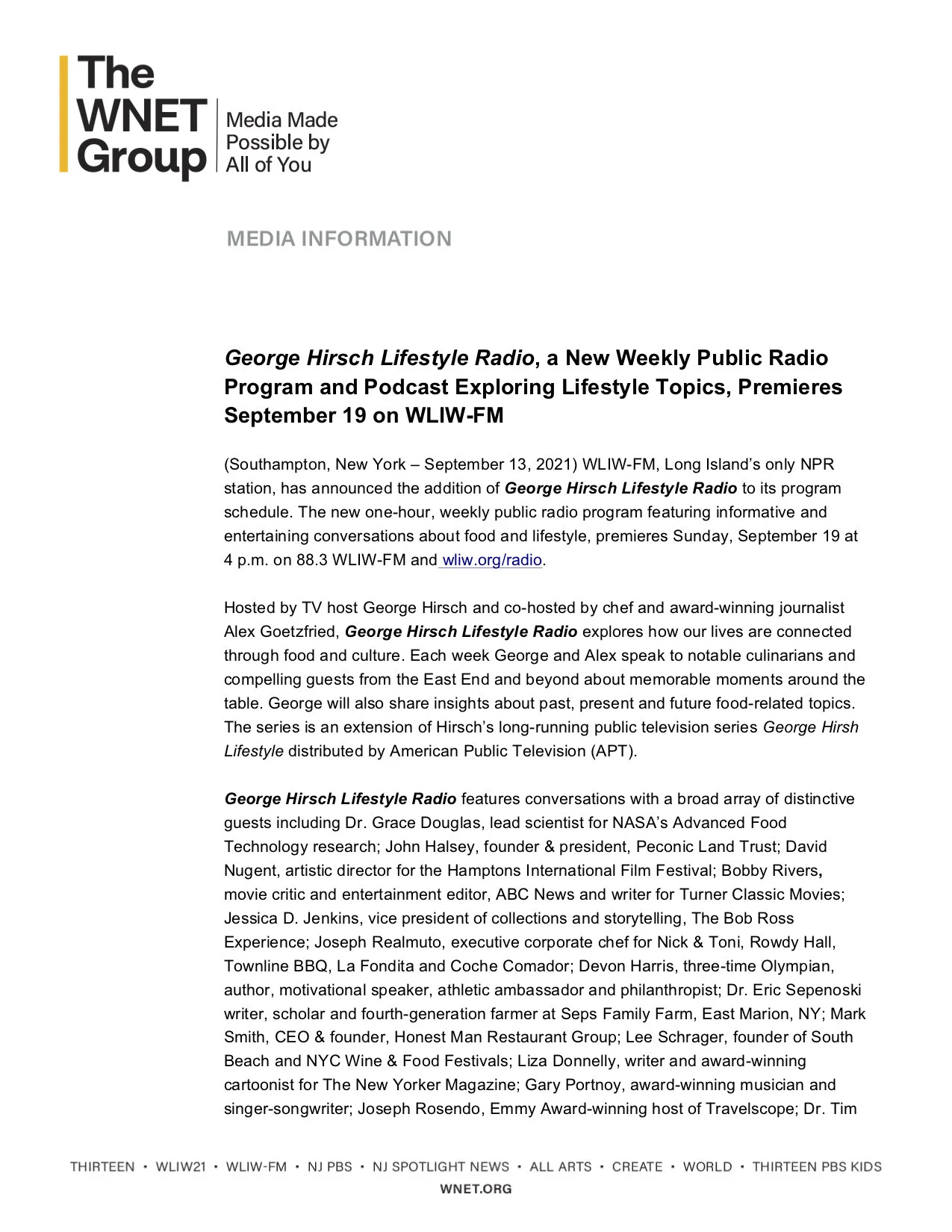 The WNET Group

Media Made Possible by All of You

MEDIA INFORMATION

George Hirsch Lifestyle Radio, a New Weekly Public Radio Program and Podcast Exploring Lifestyle Topics, Premieres September 19 on WLIW-FM

(Southampton, New York – September 13, 2021) WLIW-FM, Long Island's only NPR station, has announced the addition of George Hirsch Lifestyle Radio to its program schedule. The new one-hour, weekly public radio program featuring informative and entertaining conversations about food and lifestyle, premieres Sunday, September 19 at 4 p.m. on 88.3 WLIW-FM and wliw.org/radio.

Hosted by TV host George Hirsch and co-hosted by chef and award-winning journalist Alex Goetzfried, George Hirsch Lifestyle Radio explores how our lives are connected through food and culture. Each week George and Alex speak to notable culinarians and compelling guests from the East End and beyond about memorable moments around the table. George will also share insights about past, present and future food-related topics. The series is an extension of Hirsch's long-running public television series George Hirsh Lifestyle distributed by American Public Television (APT).

George Hirsch Lifestyle Radio features conversations with a broad array of distinctive guests including Dr. Grace Douglas, lead scientist for NASA's Advanced Food Technology research; John Halsey, founder & president, Peconic Land Trust; David Nugent, artistic director for the Hamptons International Film Festival; Bobby Rivers, movie critic and entertainment editor, ABC News and writer for Turner Classic Movies; Jessica D. Jenkins, vice president of collections and storytelling, The Bob Ross Experience; Joseph Realmuto, executive corporate chef for Nick & Toni, Rowdy Hall, Townline BBQ, La Fondita and Coche Comador; Devon Harris, three-time Olympian, author, motivational speaker, athletic ambassador and philanthropist; Dr. Eric Sepenoski writer, scholar and fourth-generation farmer at Seps Family Farm, East Marion, NY; Mark Smith, CEO & founder, Honest Man Restaurant Group; Lee Schrager, founder of South Beach and NYC Wine & Food Festivals; Liza Donnelly, writer and award-winning cartoonist for The New Yorker Magazine; Gary Portnoy, award-winning musician and singer-songwriter; Joseph Rosendo, Emmy Award-winning host of Travelscope; Dr. Tim

THIRTEEN • WLIW21 • WLIW-FM • NJ PBS • NJ SPOTLIGHT NEWS • ALL ARTS • CREATE • WORLD • THIRTEEN PBS KIDS
WNET.ORG